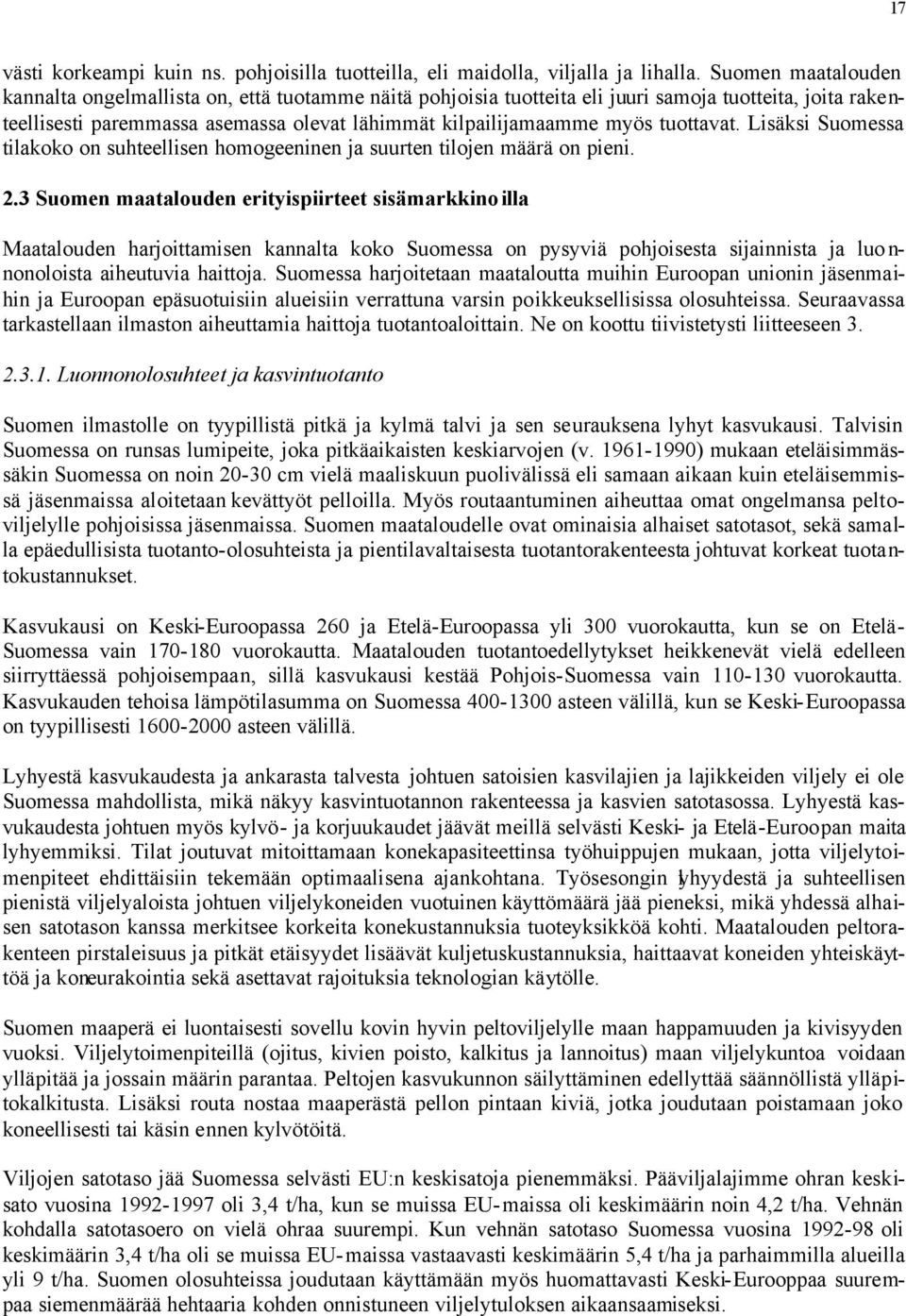 17

västi korkeampi kuin ns. pohjoisilla tuotteilla, eli maidolla, viljalla ja lihalla. Suomen maatalouden kannalta ongelmallista on, että tuotamme näitä pohjoisia tuotteita eli juuri samoja tuotteita, joita rakenteellisesti paremmassa asemassa olevat lähimmät kilpailijamaamme myös tuottavat. Lisäksi Suomessa tilakoko on suhteellisen homogeeninen ja suurten tilojen määrä on pieni.

2.3 Suomen maatalouden erityispiirteet sisämarkkinoilla

Maatalouden harjoittamisen kannalta koko Suomessa on pysyviä pohjoisesta sijainnista ja luonnonoloista aiheutuvia haittoja. Suomessa harjoitetaan maataloutta muihin Euroopan unionin jäsenmaihin ja Euroopan epäsuotuisiin alueisiin verrattuna varsin poikkeuksellisissa olosuhteissa. Seuraavassa tarkastellaan ilmaston aiheuttamia haittoja tuotantoaloittain. Ne on koottu tiivistetysti liitteeseen 3.

2.3.1. Luonnonolosuhteet ja kasvintuotanto

Suomen ilmastolle on tyypillistä pitkä ja kylmä talvi ja sen seurauksena lyhyt kasvukausi. Talvisin Suomessa on runsas lumipeite, joka pitkäaikaisten keskiarvojen (v. 1961-1990) mukaan eteläisimmässäkin Suomessa on noin 20-30 cm vielä maaliskuun puolivälissä eli samaan aikaan kuin eteläisemmissä jäsenmaissa aloitetaan kevättyöt pelloilla. Myös routaantuminen aiheuttaa omat ongelmansa peltoviljelylle pohjoisissa jäsenmaissa. Suomen maataloudelle ovat ominaisia alhaiset satotasot, sekä samalla epäedullisista tuotanto-olosuhteista ja pientilavaltaisesta tuotantorakenteesta johtuvat korkeat tuotantokustannukset.

Kasvukausi on Keski-Euroopassa 260 ja Etelä-Euroopassa yli 300 vuorokautta, kun se on Etelä-Suomessa vain 170-180 vuorokautta. Maatalouden tuotantoedellytykset heikkenevät vielä edelleen siirryttäessä pohjoisempaan, sillä kasvukausi kestää Pohjois-Suomessa vain 110-130 vuorokautta. Kasvukauden tehoisa lämpötilasumma on Suomessa 400-1300 asteen välillä, kun se Keski-Euroopassa on tyypillisesti 1600-2000 asteen välillä.

Lyhyestä kasvukaudesta ja ankarasta talvesta johtuen satoisien kasvilajien ja lajikkeiden viljely ei ole Suomessa mahdollista, mikä näkyy kasvintuotannon rakenteessa ja kasvien satotasossa. Lyhyestä kasvukaudesta johtuen myös kylvö- ja korjuukaudet jäävät meillä selvästi Keski- ja Etelä-Euroopan maita lyhyemmiksi. Tilat joutuvat mitoittamaan konekapasiteettinsa työhuippujen mukaan, jotta viljelytoimenpiteet ehdittäisiin tekemään optimaalisena ajankohtana. Työsesongin lyhyydestä ja suhteellisen pienistä viljelyaloista johtuen viljelykoneiden vuotuinen käyttömäärä jää pieneksi, mikä yhdessä alhaisen satotason kanssa merkitsee korkeita konekustannuksia tuoteyksikköä kohti. Maatalouden peltorakenteen pirstaleisuus ja pitkät etäisyydet lisäävät kuljetuskustannuksia, haittaavat koneiden yhteiskäyttöä ja koneurakointia sekä asettavat rajoituksia teknologian käytölle.

Suomen maaperä ei luontaisesti sovellu kovin hyvin peltoviljelylle maan happamuuden ja kivisyyden vuoksi. Viljelytoimenpiteillä (ojitus, kivien poisto, kalkitus ja lannoitus) maan viljelykuntoa voidaan ylläpitää ja jossain määrin parantaa. Peltojen kasvukunnon säilyttäminen edellyttää säännöllistä ylläpitokalkitusta. Lisäksi routa nostaa maaperästä pellon pintaan kiviä, jotka joudutaan poistamaan joko koneellisesti tai käsin ennen kylvötöitä.

Viljojen satotaso jää Suomessa selvästi EU:n keskisatoja pienemmäksi. Pääviljalajimme ohran keskisato vuosina 1992-1997 oli 3,4 t/ha, kun se muissa EU-maissa oli keskimäärin noin 4,2 t/ha. Vehnän kohdalla satotasoero on vielä ohraa suurempi. Kun vehnän satotaso Suomessa vuosina 1992-98 oli keskimäärin 3,4 t/ha oli se muissa EU-maissa vastaavasti keskimäärin 5,4 t/ha ja parhaimmilla alueilla yli 9 t/ha. Suomen olosuhteissa joudutaan käyttämään myös huomattavasti Keski-Eurooppaa suurempaa siemenmäärää hehtaaria kohden onnistuneen viljelytuloksen aikaansaamiseksi.